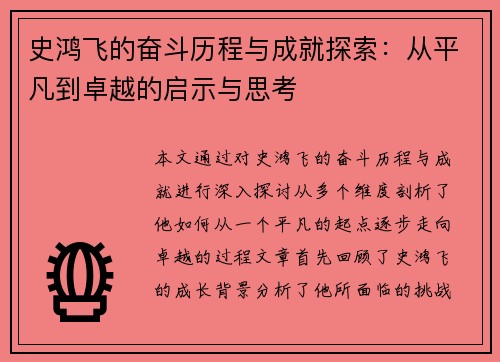 史鸿飞的奋斗历程与成就探索：从平凡到卓越的启示与思考

本文通过对史鸿飞的奋斗历程与成就进行深入探讨从多个维度剖析了他如何从一个平凡的起点逐步走向卓越的过程文章首先回顾了史鸿飞的成长背景分析了他所面临的挑战